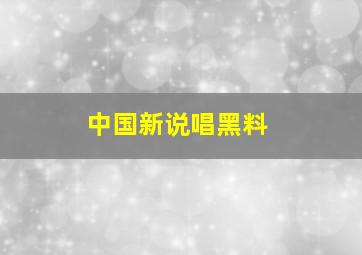 中国新说唱黑料